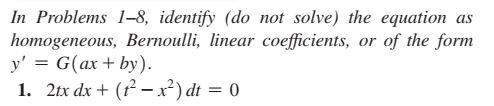 In Problems 1–8, identify (do not solve) the equation as homogeneous, Bernoulli, linear coefficients, or of the form $y' = G(ax + by)$.

1. $2tx\,dx + (t^2 - x^2)\,dt = 0$